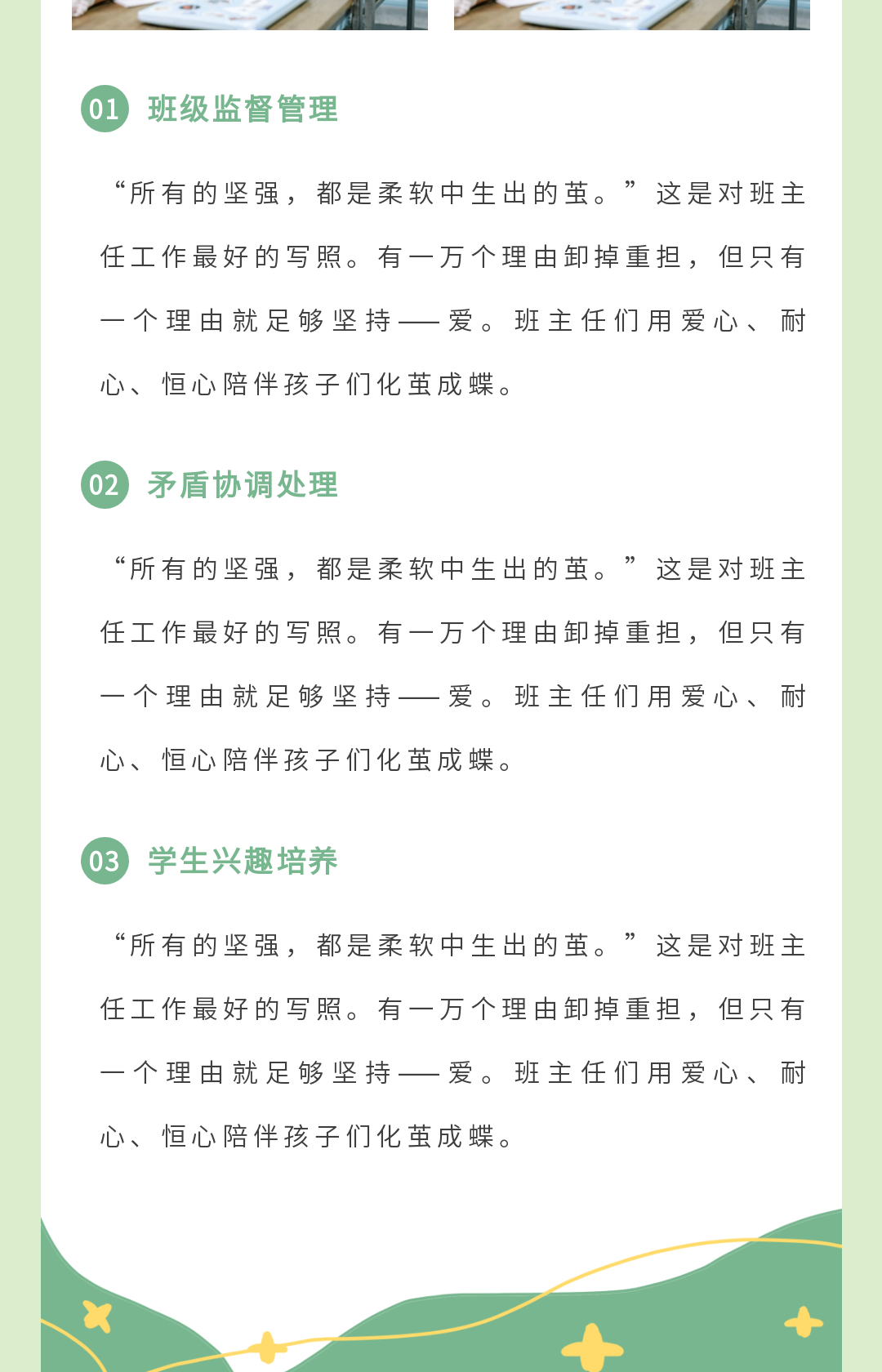 01 班级监督管理

“所有的坚强，都是柔软中生出的茧。”这是对班主任工作最好的写照。有一万个理由卸掉重担，但只有一个理由就足够坚持——爱。班主任们用爱心、耐心、恒心陪伴孩子们化茧成蝶。

02 矛盾协调处理

“所有的坚强，都是柔软中生出的茧。”这是对班主任工作最好的写照。有一万个理由卸掉重担，但只有一个理由就足够坚持——爱。班主任们用爱心、耐心、恒心陪伴孩子们化茧成蝶。

03 学生兴趣培养

“所有的坚强，都是柔软中生出的茧。”这是对班主任工作最好的写照。有一万个理由卸掉重担，但只有一个理由就足够坚持——爱。班主任们用爱心、耐心、恒心陪伴孩子们化茧成蝶。